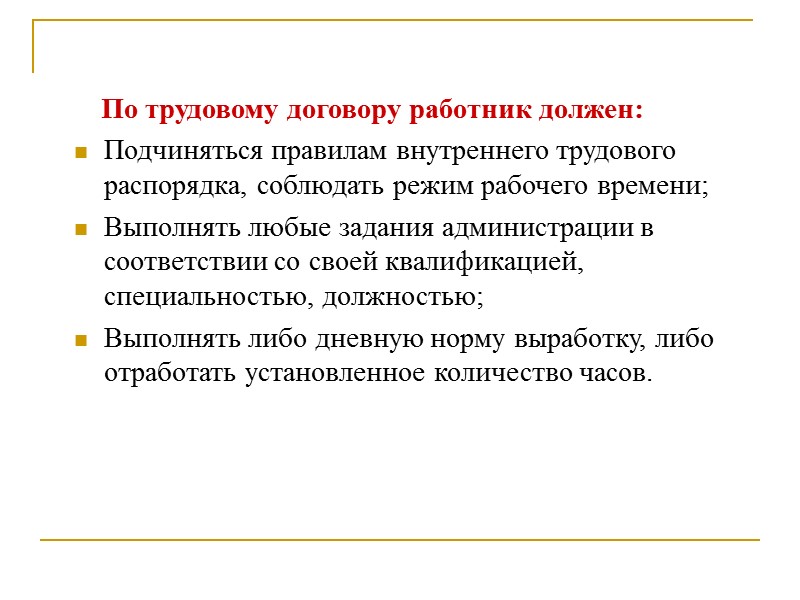 По трудовому договору работник должен:

Подчиняться правилам внутреннего трудового распорядка, соблюдать режим рабочего времени;

Выполнять любые задания администрации в соответствии со своей квалификацией, специальностью, должностью;

Выполнять либо дневную норму выработку, либо отработать установленное количество часов.